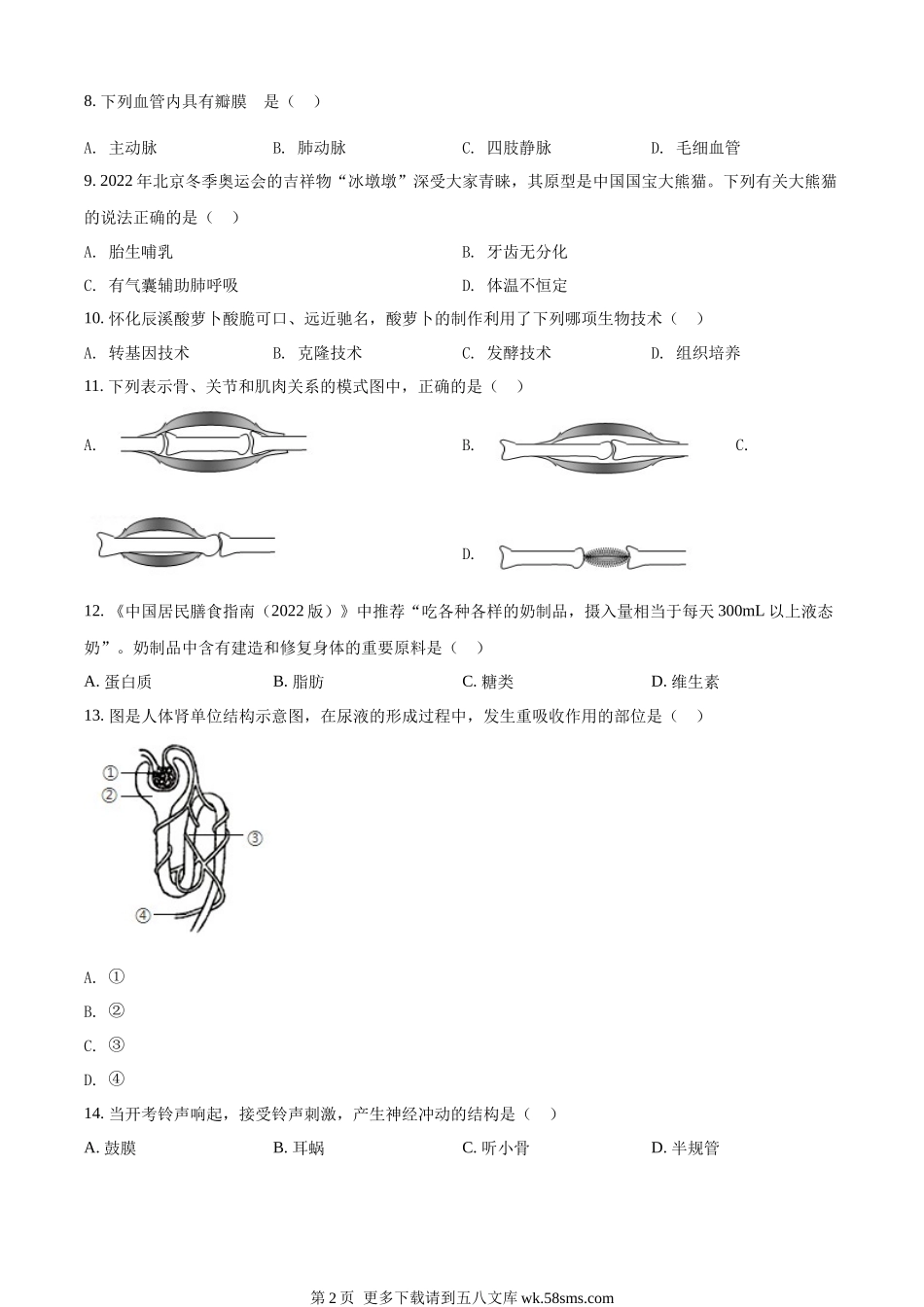 8. 下列血管内具有瓣膜　是（　）

A. 主动脉　　B. 肺动脉　　C. 四肢静脉　　D. 毛细血管

9. 2022 年北京冬季奥运会的吉祥物“冰墩墩”深受大家青睐，其原型是中国国宝大熊猫。下列有关大熊猫的说法正确的是（　）

A. 胎生哺乳　　B. 牙齿无分化

C. 有气囊辅助肺呼吸　　D. 体温不恒定

10. 怀化辰溪酸萝卜酸脆可口、远近驰名，酸萝卜的制作利用了下列哪项生物技术（　）

A. 转基因技术　　B. 克隆技术　　C. 发酵技术　　D. 组织培养

11. 下列表示骨、关节和肌肉关系的模式图中，正确的是（　）

A.　　B.　　C.

D.

12. 《中国居民膳食指南（2022 版）》中推荐“吃各种各样的奶制品，摄入量相当于每天 300mL 以上液态奶”。奶制品中含有建造和修复身体的重要原料是（　）

A. 蛋白质　　B. 脂肪　　C. 糖类　　D. 维生素

13. 图是人体肾单位结构示意图，在尿液的形成过程中，发生重吸收作用的部位是（　）

①
②
③
④

A. ①

B. ②

C. ③

D. ④

14. 当开考铃声响起，接受铃声刺激，产生神经冲动的结构是（　）

A. 鼓膜　　B. 耳蜗　　C. 听小骨　　D. 半规管

第 2 页 更多下载请到五八文库 wk.58sms.com